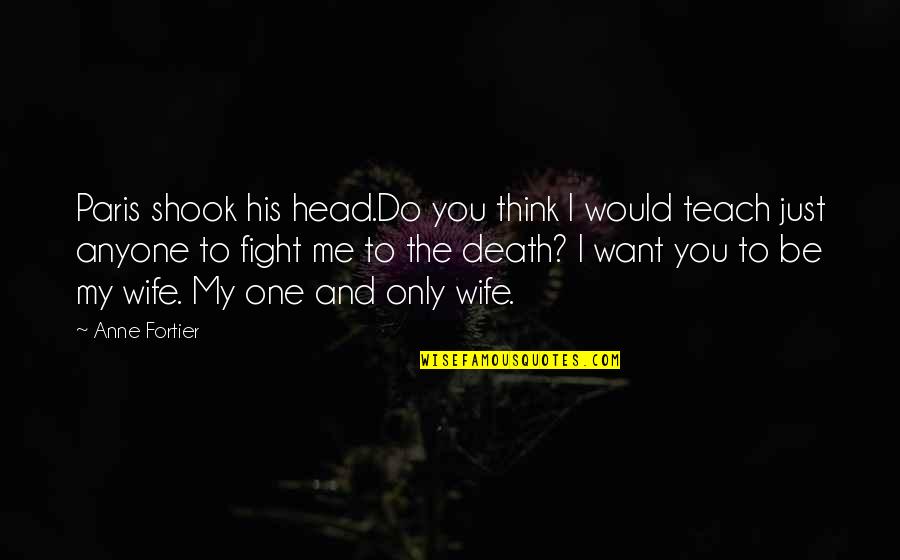 Paris shook his head.Do you think I would teach just anyone to fight me to the death? I want you to be my wife. My one and only wife.

~ Anne Fortier

WISEFAMOUSQUOTES.COM